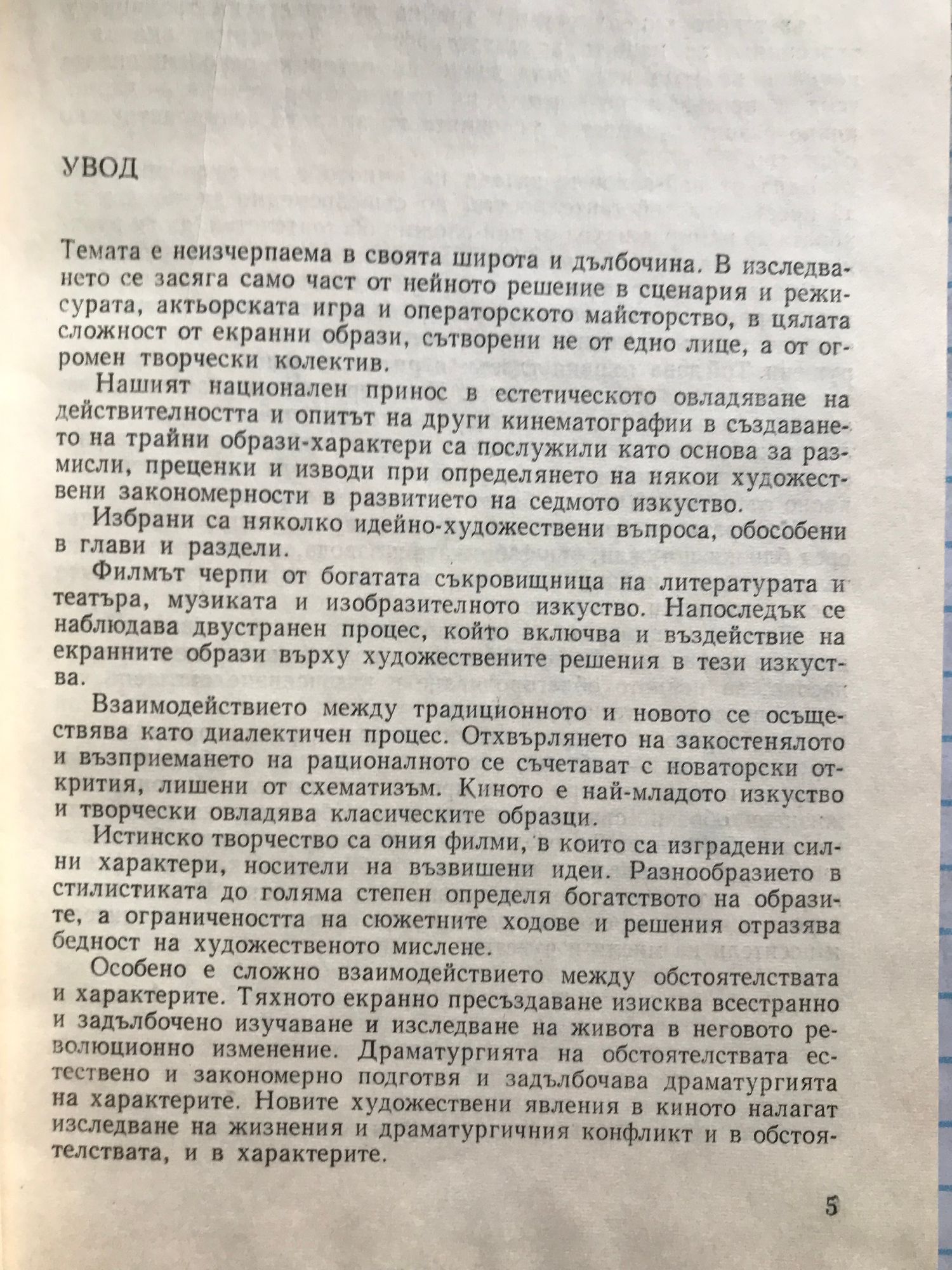 УВОД

Темата е неизчерпаема в своята широта и дълбочина. В изследването се засяга само част от нейното решение в сценария и режисурата, актьорската игра и операторското майсторство, в цялата сложност от екранни образи, сътворени не от едно лице, а от огромен творчески колектив.

Нашият национален принос в естетическото овладяване на действителността и опитът на други кинематографии в създаването на трайни образи-характери са послужили като основа за размисли, преценки и изводи при определянето на някои художествени закономерности в развитието на седмото изкуство.

Избрани са няколко идейно-художествени въпроса, обособени в глави и раздели.

Филмът черпи от богатата съкровищница на литературата и театъра, музиката и изобразителното изкуство. Напоследък се наблюдава двустранен процес, който включва и въздействие на екранните образи върху художествените решения в тези изкуства.

Взаимодействието между традиционното и новото се осъществява като диалектичен процес. Отхвърлянето на закостенялото и възприемането на рационалното се съчетават с новаторски открития, лишени от схематизъм. Киното е най-младото изкуство и творчески овладява класическите образци.

Истинско творчество са ония филми, в които са изградени силни характери, носители на възвишени идеи. Разнообразието в стилистиката до голяма степен определя богатството на образите, а ограничеността на сюжетните ходове и решения отразява бедност на художественото мислене.

Особено е сложно взаимодействието между обстоятелствата и характерите. Тяхното екранно пресъздаване изисква всестранно и задълбочено изучаване и изследване на живота в неговото революционно изменение. Драматургията на обстоятелствата естествено и закономерно подготвя и задълбочава драматургията на характерите. Новите художествени явления в киното налагат изследване на жизнения и драматургичния конфликт и в обстоятелствата, и в характерите.

5